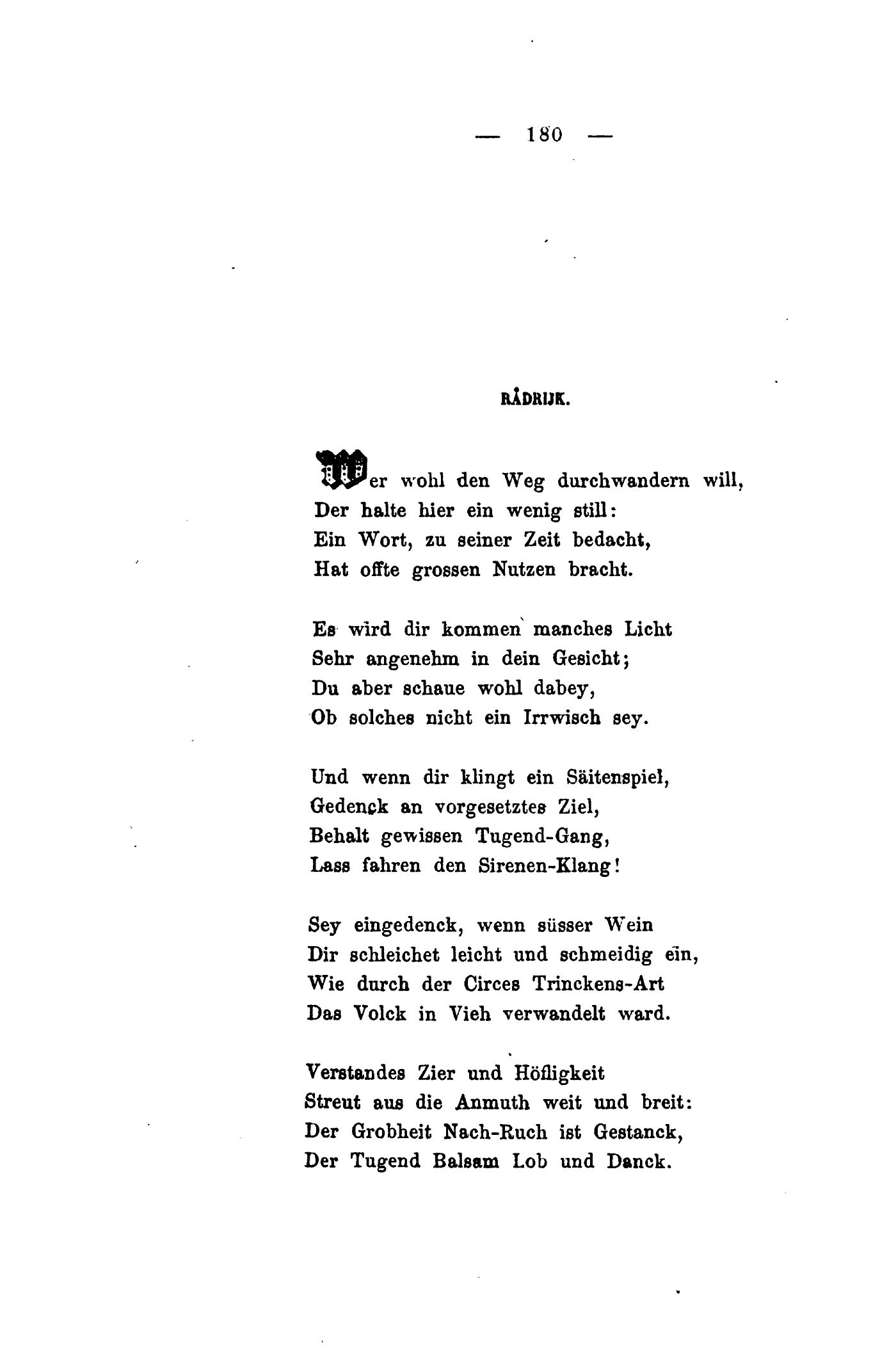 — 180 —

RÅDRIJK.

Wer wohl den Weg durchwandern will,
Der halte hier ein wenig still:
Ein Wort, zu seiner Zeit bedacht,
Hat offte grossen Nutzen bracht.

Es wird dir kommen manches Licht
Sehr angenehm in dein Gesicht;
Du aber schaue wohl dabey,
Ob solches nicht ein Irrwisch sey.

Und wenn dir klingt ein Säitenspiel,
Gedenck an vorgesetztes Ziel,
Behalt gewissen Tugend-Gang,
Lass fahren den Sirenen-Klang!

Sey eingedenck, wenn süsser Wein
Dir schleichet leicht und schmeidig ein,
Wie durch der Circes Trinckens-Art
Das Volck in Vieh verwandelt ward.

Verstandes Zier und Höfligkeit
Streut aus die Anmuth weit und breit:
Der Grobheit Nach-Ruch ist Gestanck,
Der Tugend Balsam Lob und Danck.